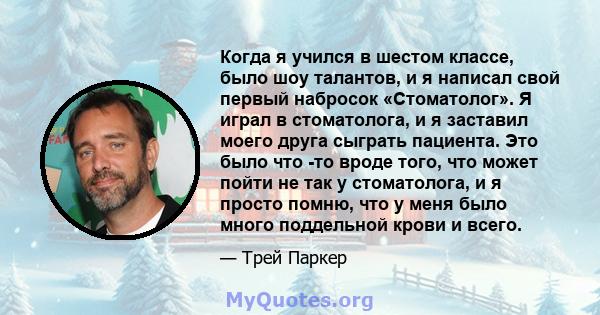 Когда я учился в шестом классе, было шоу талантов, и я написал свой первый набросок «Стоматолог». Я играл в стоматолога, и я заставил моего друга сыграть пациента. Это было что -то вроде того, что может пойти не так у стоматолога, и я просто помню, что у меня было много поддельной крови и всего.

— Трей Паркер

MyQuotes.org